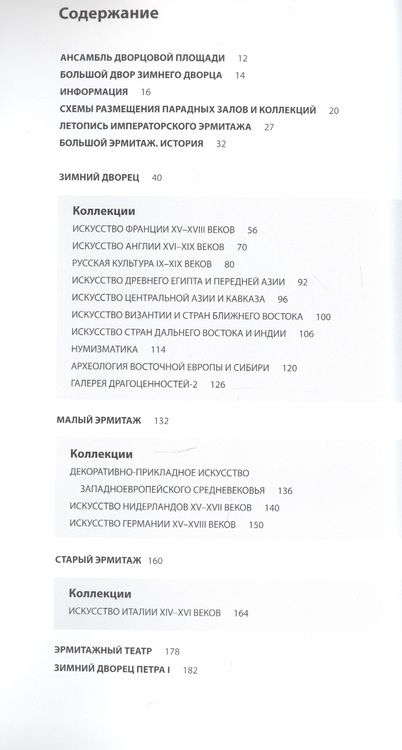 Содержание

АНСАМБЛЬ ДВОРЦОВОЙ ПЛОЩАДИ 12
БОЛЬШОЙ ДВОР ЗИМНЕГО ДВОРЦА 14
ИНФОРМАЦИЯ 16
СХЕМЫ РАЗМЕЩЕНИЯ ПАРАДНЫХ ЗАЛОВ И КОЛЛЕКЦИЙ 20
ЛЕТОПИСЬ ИМПЕРАТОРСКОГО ЭРМИТАЖА 27
БОЛЬШОЙ ЭРМИТАЖ. ИСТОРИЯ 32

ЗИМНИЙ ДВОРЕЦ 40

Коллекции
ИСКУССТВО ФРАНЦИИ XV–XVIII ВЕКОВ 56
ИСКУССТВО АНГЛИИ XVI–XIX ВЕКОВ 70
РУССКАЯ КУЛЬТУРА IX–XIX ВЕКОВ 80
ИСКУССТВО ДРЕВНЕГО ЕГИПТА И ПЕРЕДНЕЙ АЗИИ 92
ИСКУССТВО ЦЕНТРАЛЬНОЙ АЗИИ И КАВКАЗА 96
ИСКУССТВО ВИЗАНТИИ И СТРАН БЛИЖНЕГО ВОСТОКА 100
ИСКУССТВО СТРАН ДАЛЬНЕГО ВОСТОКА И ИНДИИ 106
НУМИЗМАТИКА 114
АРХЕОЛОГИЯ ВОСТОЧНОЙ ЕВРОПЫ И СИБИРИ 120
ГАЛЕРЕЯ ДРАГОЦЕННОСТЕЙ-2 126

МАЛЫЙ ЭРМИТАЖ 132

Коллекции
ДЕКОРАТИВНО-ПРИКЛАДНОЕ ИСКУССТВО ЗАПАДНОЕВРОПЕЙСКОГО СРЕДНЕВЕКОВЬЯ 136
ИСКУССТВО НИДЕРЛАНДОВ XV–XVII ВЕКОВ 140
ИСКУССТВО ГЕРМАНИИ XV–XVIII ВЕКОВ 150

СТАРЫЙ ЭРМИТАЖ 160

Коллекции
ИСКУССТВО ИТАЛИИ XIV–XVI ВЕКОВ 164

ЭРМИТАЖНЫЙ ТЕАТР 178
ЗИМНИЙ ДВОРЕЦ ПЕТРА I 182